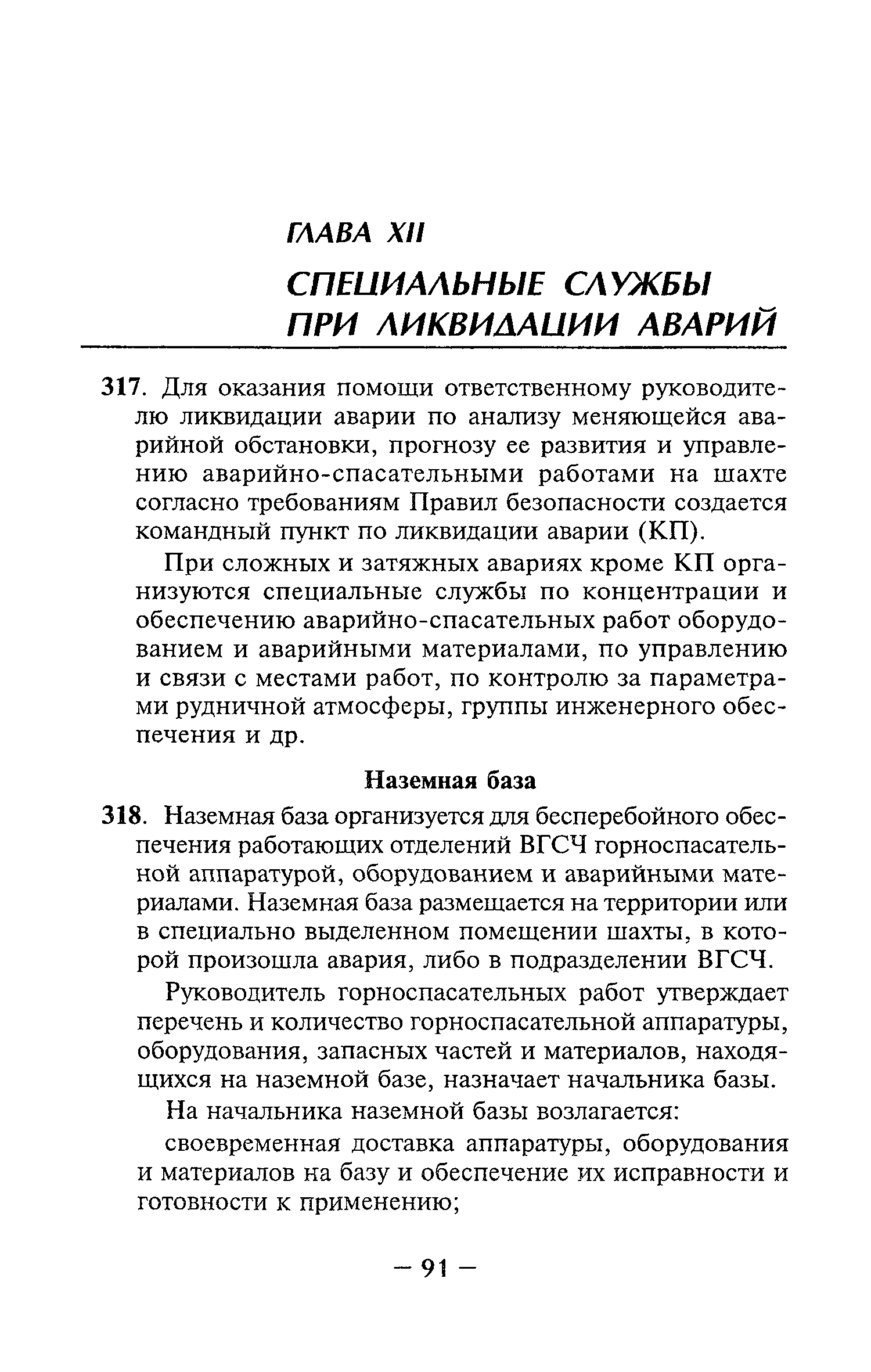 ГЛАВА XII

СПЕЦИАЛЬНЫЕ СЛУЖБЫ ПРИ ЛИКВИДАЦИИ АВАРИЙ

317. Для оказания помощи ответственному руководителю ликвидации аварии по анализу меняющейся аварийной обстановки, прогнозу ее развития и управлению аварийно-спасательными работами на шахте согласно требованиям Правил безопасности создается командный пункт по ликвидации аварии (КП).

При сложных и затяжных авариях кроме КП организуются специальные службы по концентрации и обеспечению аварийно-спасательных работ оборудованием и аварийными материалами, по управлению и связи с местами работ, по контролю за параметрами рудничной атмосферы, группы инженерного обеспечения и др.

Наземная база

318. Наземная база организуется для бесперебойного обеспечения работающих отделений ВГСЧ горноспасательной аппаратурой, оборудованием и аварийными материалами. Наземная база размещается на территории или в специально выделенном помещении шахты, в которой произошла авария, либо в подразделении ВГСЧ.

Руководитель горноспасательных работ утверждает перечень и количество горноспасательной аппаратуры, оборудования, запасных частей и материалов, находящихся на наземной базе, назначает начальника базы.

На начальника наземной базы возлагается:

своевременная доставка аппаратуры, оборудования и материалов на базу и обеспечение их исправности и готовности к применению;

— 91 —